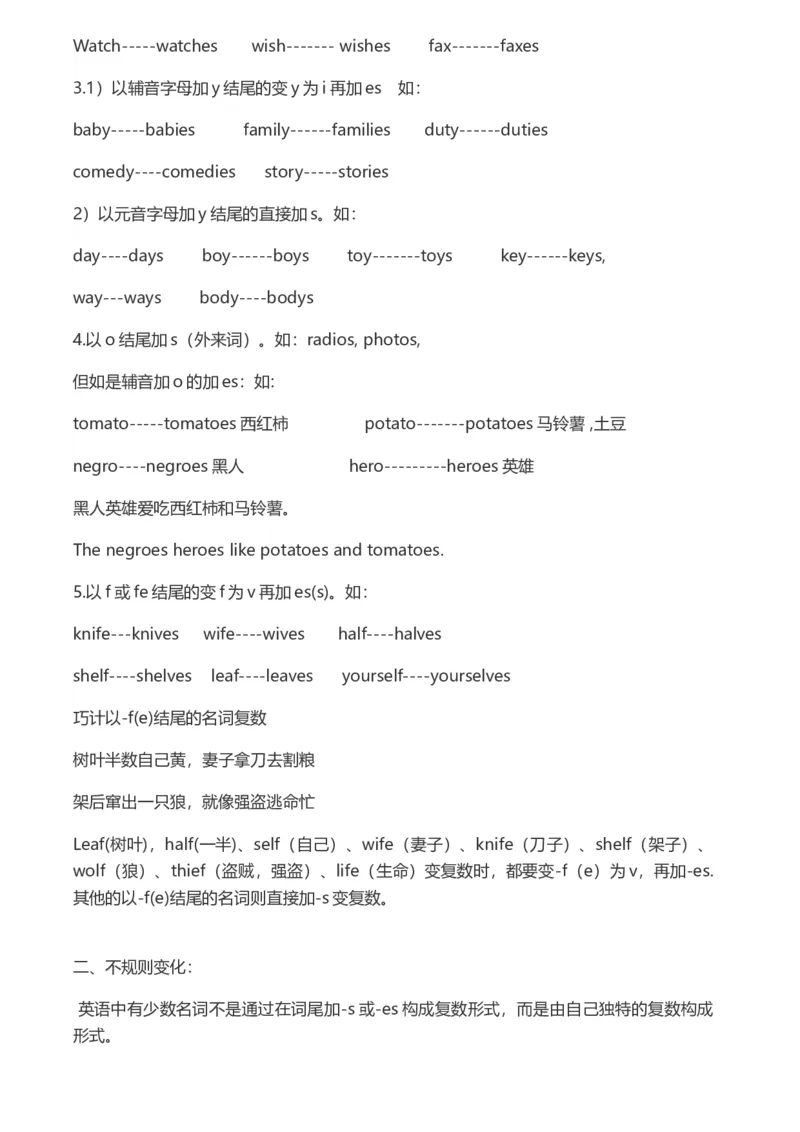 Watch-----watches wish------- wishes fax-------faxes

3.1）以辅音字母加 y 结尾的变 y 为 i 再加 es 如：

baby-----babies family------families duty------duties

comedy----comedies story-----stories

2）以元音字母加 y 结尾的直接加 s。如：

day----days boy------boys toy-------toys key------keys,

way---ways body----bodys

4.以 o 结尾加 s（外来词）。如：radios, photos,

但如是辅音加 o 的加 es：如:

tomato-----tomatoes 西红柿 potato-------potatoes 马铃薯 ,土豆

negro----negroes 黑人 hero---------heroes 英雄

黑人英雄爱吃西红柿和马铃薯。

The negroes heroes like potatoes and tomatoes.

5.以 f 或 fe 结尾的变 f 为 v 再加 es(s)。如：

knife---knives wife----wives half----halves

shelf----shelves leaf----leaves yourself----yourselves

巧计以-f(e)结尾的名词复数

树叶半数自己黄，妻子拿刀去割粮

架后窜出一只狼，就像强盗逃命忙

Leaf(树叶)，half(一半)、self（自己）、wife（妻子）、knife（刀子）、shelf（架子）、wolf（狼）、thief（盗贼，强盗）、life（生命）变复数时，都要变-f（e）为 v，再加-es. 其他的以-f(e)结尾的名词则直接加-s 变复数。

二、不规则变化：

英语中有少数名词不是通过在词尾加-s 或-es 构成复数形式，而是由自己独特的复数构成形式。